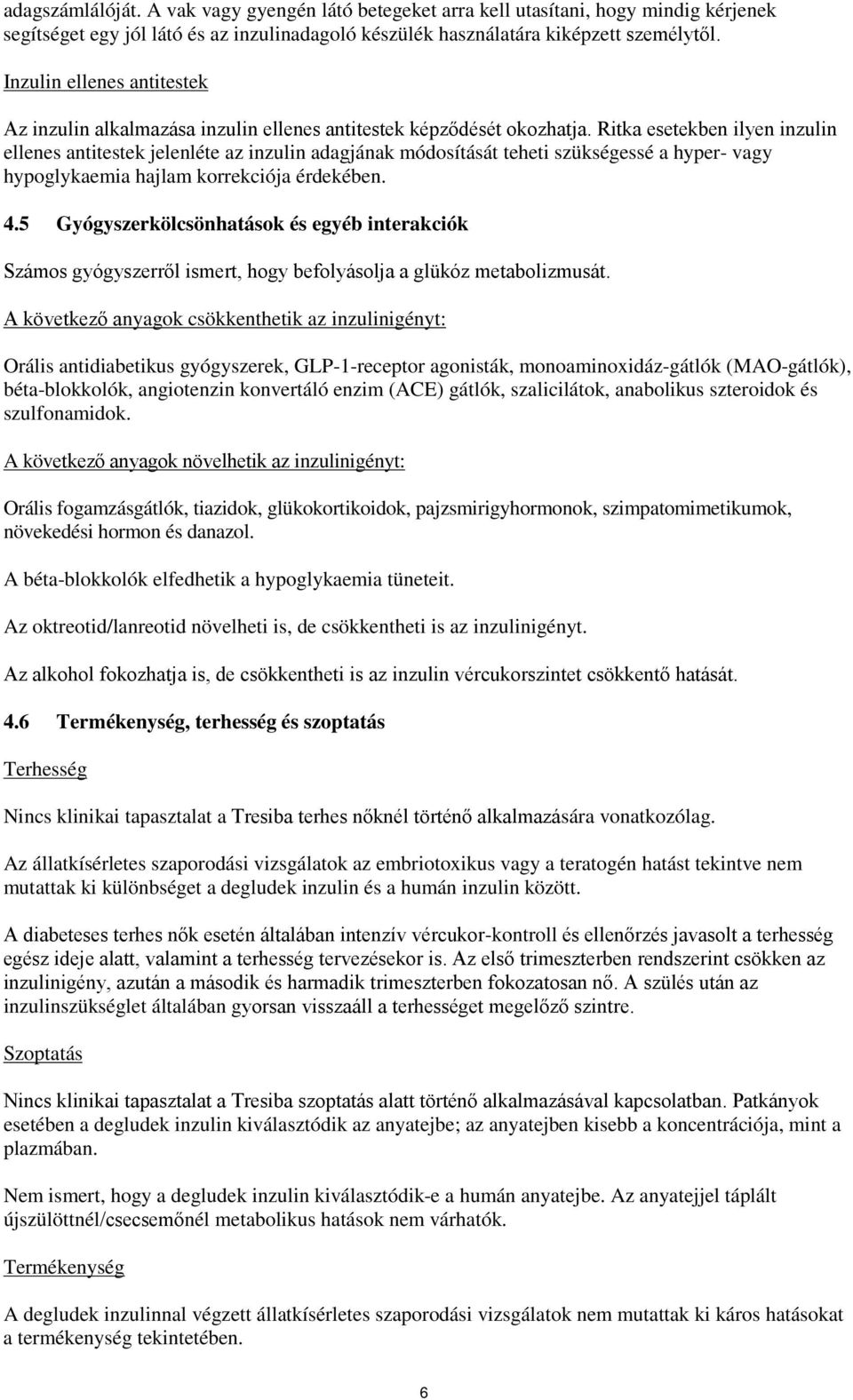 adagszámlálóját. A vak vagy gyengén látó betegeket arra kell utasítani, hogy mindig kérjenek segítséget egy jól látó és az inzulinadagoló készülék használatára kiképzett személytől.

Inzulin ellenes antitestek

Az inzulin alkalmazása inzulin ellenes antitestek képződését okozhatja. Ritka esetekben ilyen inzulin ellenes antitestek jelenléte az inzulin adagjának módosítását teheti szükségessé a hyper- vagy hypoglykaemia hajlam korrekciója érdekében.

4.5 Gyógyszerkölcsönhatások és egyéb interakciók

Számos gyógyszerről ismert, hogy befolyásolja a glükóz metabolizmusát.

A következő anyagok csökkenthetik az inzulinigényt:

Orális antidiabetikus gyógyszerek, GLP-1-receptor agonisták, monoaminoxidáz-gátlók (MAO-gátlók), béta-blokkolók, angiotenzin konvertáló enzim (ACE) gátlók, szalicilátok, anabolikus szteroidok és szulfonamidok.

A következő anyagok növelhetik az inzulinigényt:

Orális fogamzásgátlók, tiazidok, glükokortikoidok, pajzsmirigyhormonok, szimpatomimetikumok, növekedési hormon és danazol.

A béta-blokkolók elfedhetik a hypoglykaemia tüneteit.

Az oktreotid/lanreotid növelheti is, de csökkentheti is az inzulinigényt.

Az alkohol fokozhatja is, de csökkentheti is az inzulin vércukorszintet csökkentő hatását.

4.6 Termékenység, terhesség és szoptatás

Terhesség

Nincs klinikai tapasztalat a Tresiba terhes nőknél történő alkalmazására vonatkozólag.

Az állatkísérletes szaporodási vizsgálatok az embriotoxikus vagy a teratogén hatást tekintve nem mutattak ki különbséget a degludek inzulin és a humán inzulin között.

A diabeteses terhes nők esetén általában intenzív vércukor-kontroll és ellenőrzés javasolt a terhesség egész ideje alatt, valamint a terhesség tervezésekor is. Az első trimeszterben rendszerint csökken az inzulinigény, azután a második és harmadik trimeszterben fokozatosan nő. A szülés után az inzulinszükséglet általában gyorsan visszaáll a terhességet megelőző szintre.

Szoptatás

Nincs klinikai tapasztalat a Tresiba szoptatás alatt történő alkalmazásával kapcsolatban. Patkányok esetében a degludek inzulin kiválasztódik az anyatejbe; az anyatejben kisebb a koncentrációja, mint a plazmában.

Nem ismert, hogy a degludek inzulin kiválasztódik-e a humán anyatejbe. Az anyatejjel táplált újszülöttnél/csecsemőnél metabolikus hatások nem várhatók.

Termékenység

A degludek inzulinnal végzett állatkísérletes szaporodási vizsgálatok nem mutattak ki káros hatásokat a termékenység tekintetében.

6